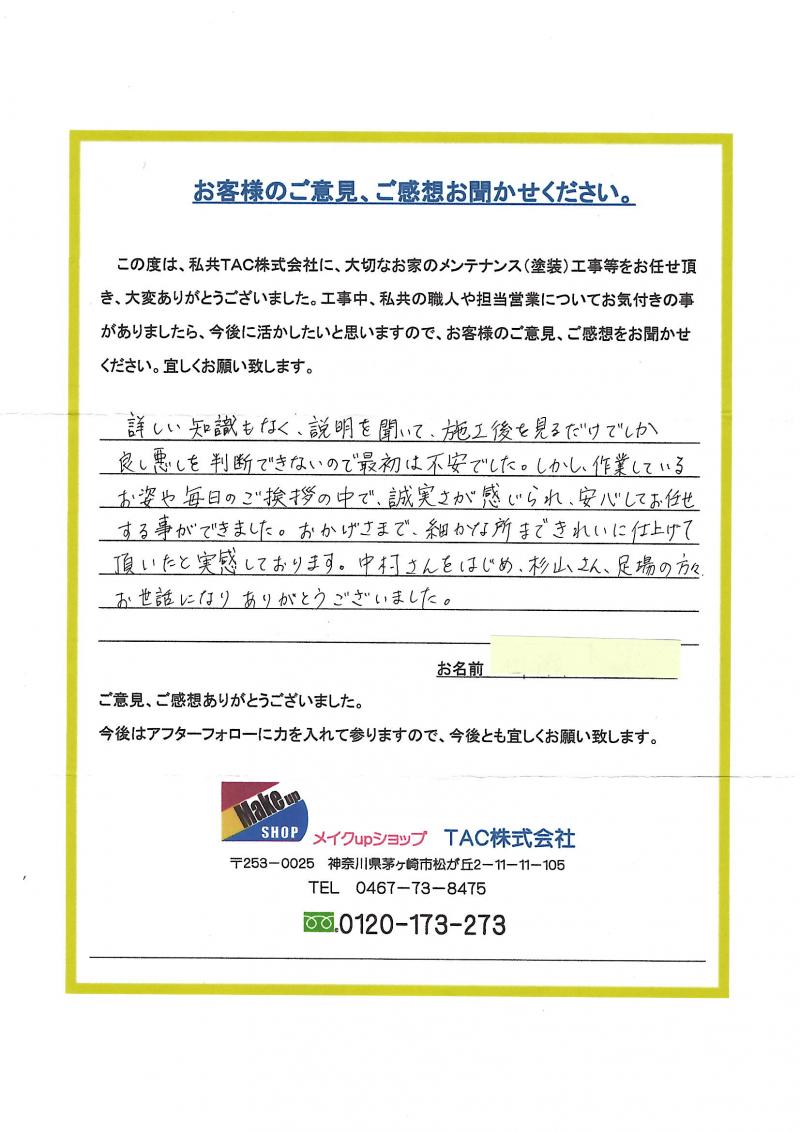 お客様のご意見、ご感想お聞かせください。

この度は、私共TAC株式会社に、大切なお家のメンテナンス（塗装）工事等をお任せ頂き、大変ありがとうございました。工事中、私共の職人や担当営業についてお気付きの事がありましたら、今後に活かしたいと思いますので、お客様のご意見、ご感想をお聞かせください。宜しくお願い致します。

詳しい知識もなく、説明を聞いて、施工後を見るだけでしか良し悪しを判断できないので最初は不安でした。しかし、作業しているお姿や毎日のご挨拶の中で、誠実さが感じられ、安心してお任せする事ができました。おかげさまで、細かな所まできれいに仕上げて頂いたと実感しております。中村さんをはじめ、杉山さん、足場の方々お世話になりありがとうございました。

お名前

ご意見、ご感想ありがとうございました。
今後はアフターフォローに力を入れて参りますので、今後とも宜しくお願い致します。

Make up SHOP メイクupショップ TAC株式会社
〒253－0025 神奈川県茅ヶ崎市松が丘2－11－11－105
TEL 0467－73－8475
0120-173-273